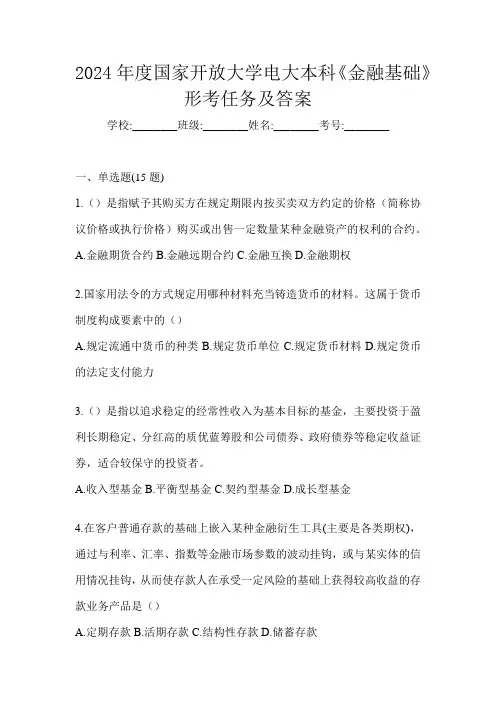 2024 年度国家开放大学电大本科《金融基础》形考任务及答案

学校:________班级:________姓名:________考号:________

一、单选题(15 题)

1.（）是指赋予其购买方在规定期限内按买卖双方约定的价格（简称协议价格或执行价格）购买或出售一定数量某种金融资产的权利的合约。

A.金融期货合约 B.金融远期合约 C.金融互换 D.金融期权

2.国家用法令的方式规定用哪种材料充当铸造货币的材料。这属于货币制度构成要素中的（）

A.规定流通中货币的种类 B.规定货币单位 C.规定货币材料 D.规定货币的法定支付能力

3.（）是指以追求稳定的经常性收入为基本目标的基金，主要投资于盈利长期稳定、分红高的质优蓝筹股和公司债券、政府债券等稳定收益证券，适合较保守的投资者。

A.收入型基金 B.平衡型基金 C.契约型基金 D.成长型基金

4.在客户普通存款的基础上嵌入某种金融衍生工具(主要是各类期权)，通过与利率、汇率、指数等金融市场参数的波动挂钩，或与某实体的信用情况挂钩，从而使存款人在承受一定风险的基础上获得较高收益的存款业务产品是（）

A.定期存款 B.活期存款 C.结构性存款 D.储蓄存款